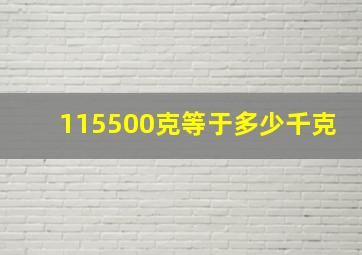 115500克等于多少千克